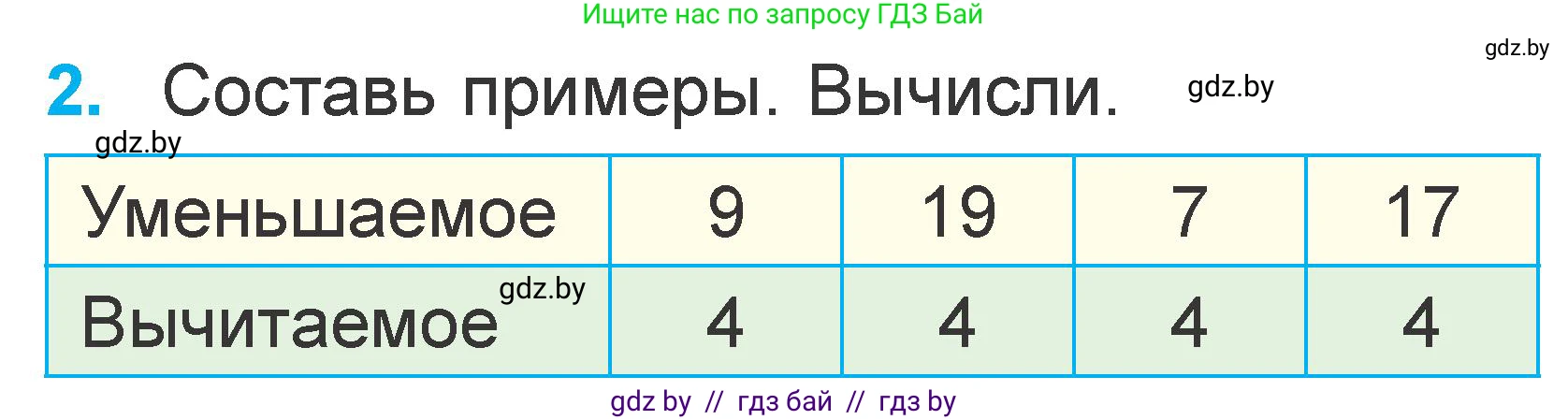 Ищите нас по запросу ГДЗ Бай

gdz.by

2. Составь примеры. Вычисли. gdz.by

gdz.by

| Уменьшаемое | 9 | 19 | 7 | 17 |
|---|---|---|---|---|
| Вычитаемое gdz.by | 4 | 4 | 4 | 4 |

gdz by // гдз бай // гдз by